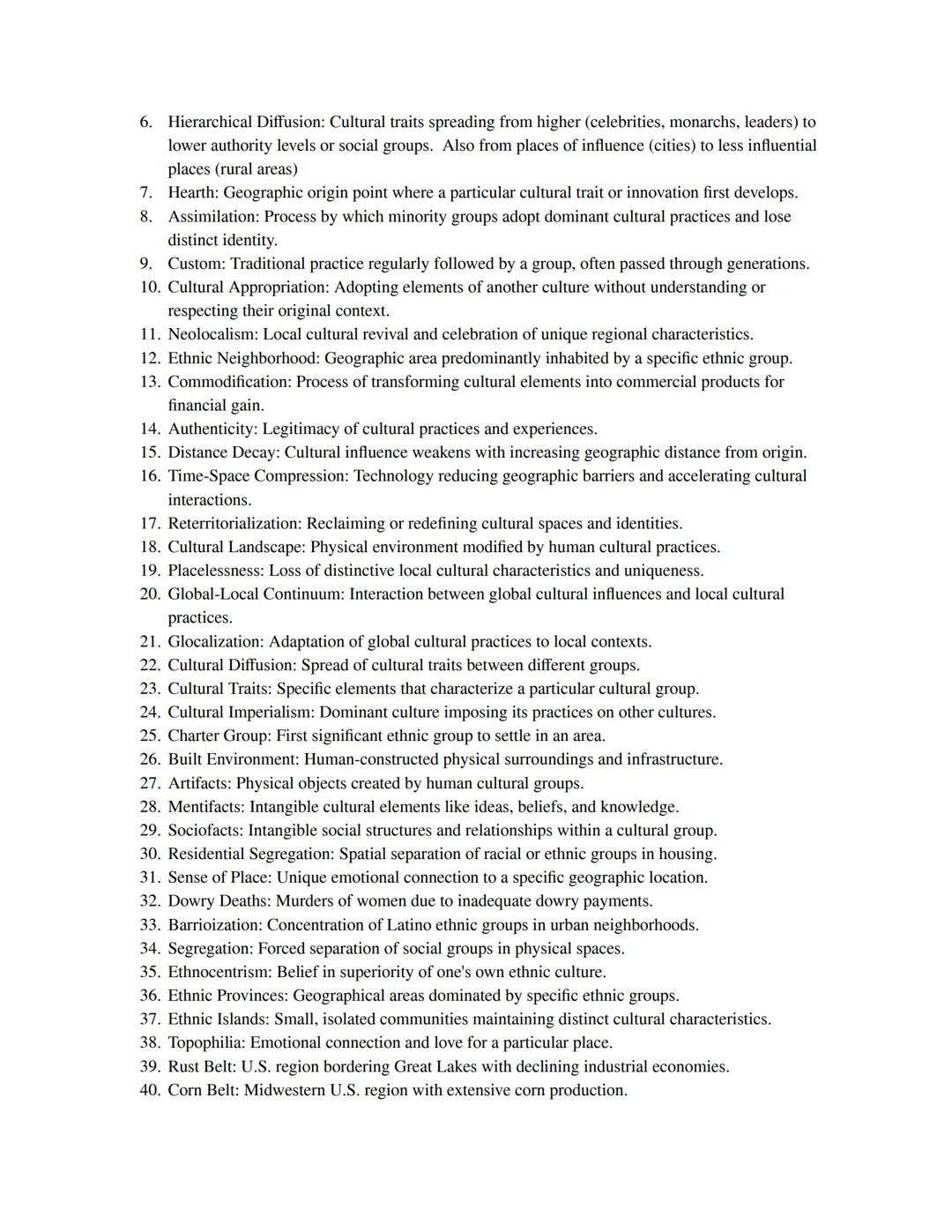 6. Hierarchical Diffusion: Cultural traits spreading from higher (celebrities, monarchs, leaders) to lower authority levels or social groups. Also from places of influence (cities) to less influential places (rural areas)
7. Hearth: Geographic origin point where a particular cultural trait or innovation first develops.
8. Assimilation: Process by which minority groups adopt dominant cultural practices and lose distinct identity.
9. Custom: Traditional practice regularly followed by a group, often passed through generations.
10. Cultural Appropriation: Adopting elements of another culture without understanding or respecting their original context.
11. Neolocalism: Local cultural revival and celebration of unique regional characteristics.
12. Ethnic Neighborhood: Geographic area predominantly inhabited by a specific ethnic group.
13. Commodification: Process of transforming cultural elements into commercial products for financial gain.
14. Authenticity: Legitimacy of cultural practices and experiences.
15. Distance Decay: Cultural influence weakens with increasing geographic distance from origin.
16. Time-Space Compression: Technology reducing geographic barriers and accelerating cultural interactions.
17. Reterritorialization: Reclaiming or redefining cultural spaces and identities.
18. Cultural Landscape: Physical environment modified by human cultural practices.
19. Placelessness: Loss of distinctive local cultural characteristics and uniqueness.
20. Global-Local Continuum: Interaction between global cultural influences and local cultural practices.
21. Glocalization: Adaptation of global cultural practices to local contexts.
22. Cultural Diffusion: Spread of cultural traits between different groups.
23. Cultural Traits: Specific elements that characterize a particular cultural group.
24. Cultural Imperialism: Dominant culture imposing its practices on other cultures.
25. Charter Group: First significant ethnic group to settle in an area.
26. Built Environment: Human-constructed physical surroundings and infrastructure.
27. Artifacts: Physical objects created by human cultural groups.
28. Mentifacts: Intangible cultural elements like ideas, beliefs, and knowledge.
29. Sociofacts: Intangible social structures and relationships within a cultural group.
30. Residential Segregation: Spatial separation of racial or ethnic groups in housing.
31. Sense of Place: Unique emotional connection to a specific geographic location.
32. Dowry Deaths: Murders of women due to inadequate dowry payments.
33. Barrioization: Concentration of Latino ethnic groups in urban neighborhoods.
34. Segregation: Forced separation of social groups in physical spaces.
35. Ethnocentrism: Belief in superiority of one's own ethnic culture.
36. Ethnic Provinces: Geographical areas dominated by specific ethnic groups.
37. Ethnic Islands: Small, isolated communities maintaining distinct cultural characteristics.
38. Topophilia: Emotional connection and love for a particular place.
39. Rust Belt: U.S. region bordering Great Lakes with declining industrial economies.
40. Corn Belt: Midwestern U.S. region with extensive corn production.